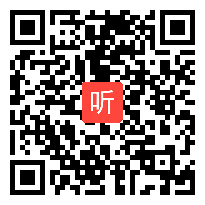 听